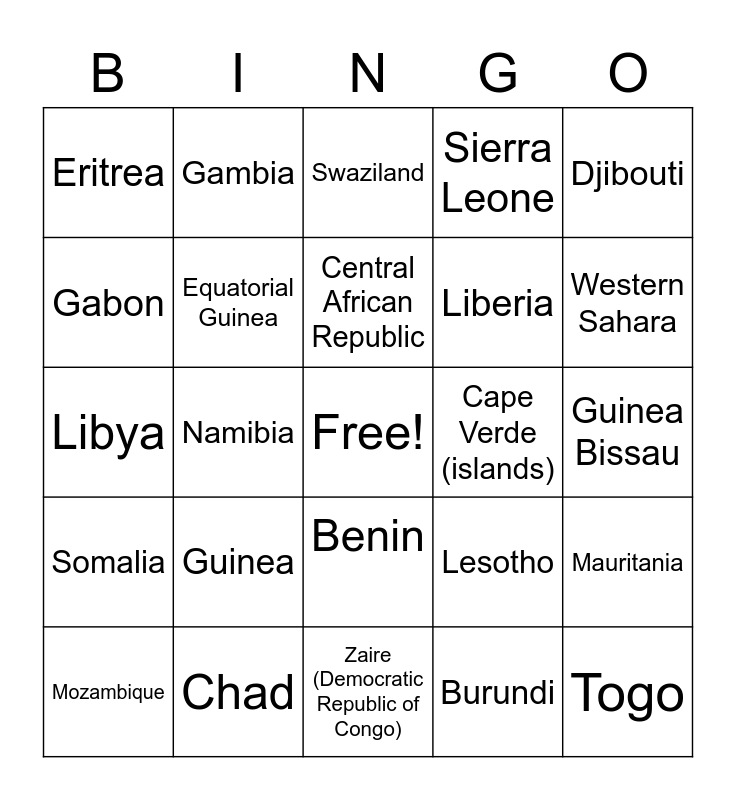 | B | I | N | G | O |
|---|---|---|---|---|
| Eritrea | Gambia | Swaziland | Sierra Leone | Djibouti |
| Gabon | Equatorial Guinea | Central African Republic | Liberia | Western Sahara |
| Libya | Namibia | Free! | Cape Verde (islands) | Guinea Bissau |
| Somalia | Guinea | Benin | Lesotho | Mauritania |
| Mozambique | Chad | Zaire (Democratic Republic of Congo) | Burundi | Togo |